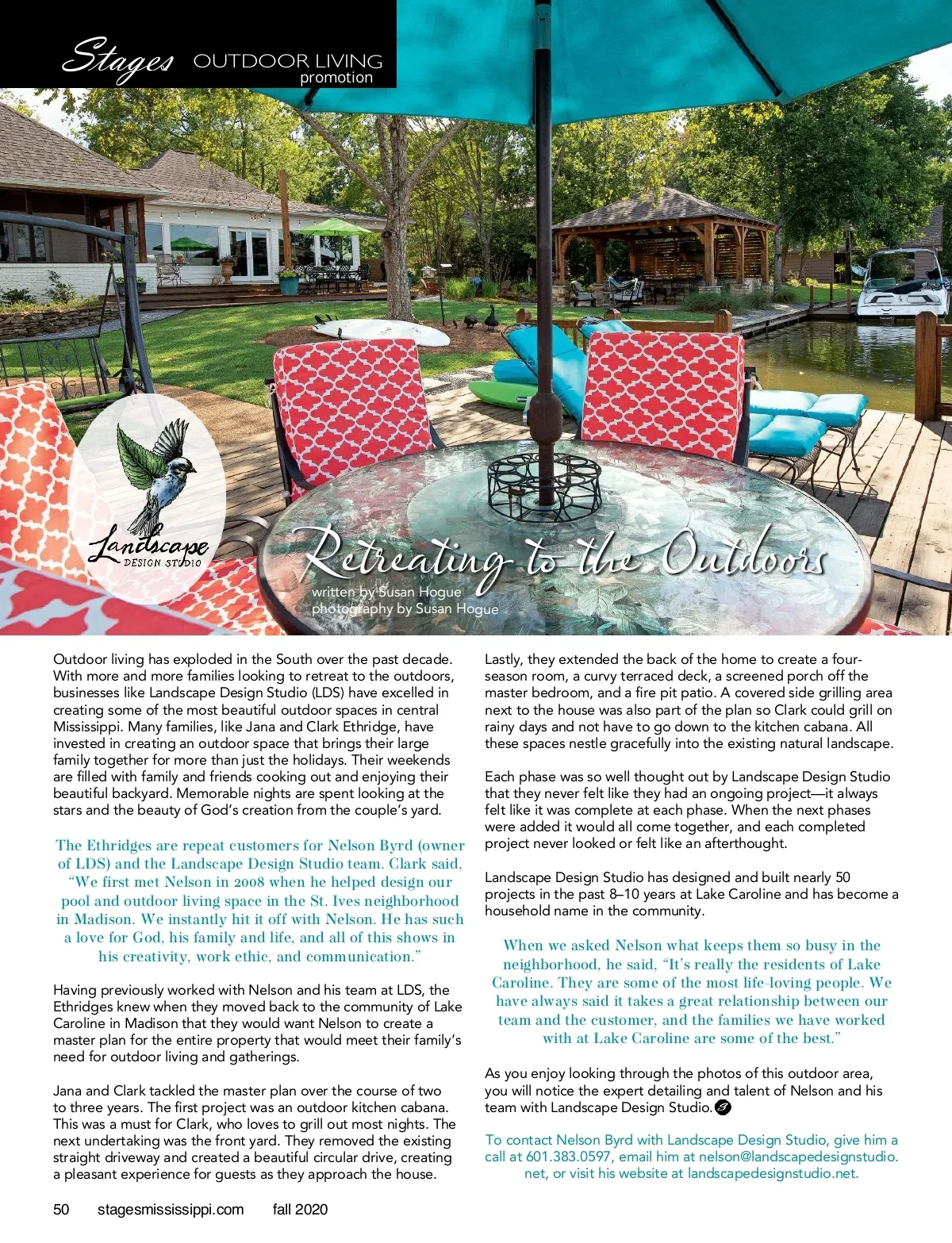 Stages OUTDOOR LIVING promotion

Landscape DESIGN STUDIO

Retreating to the Outdoors

written by Susan Hogue
photography by Susan Hogue

Outdoor living has exploded in the South over the past decade. With more and more families looking to retreat to the outdoors, businesses like Landscape Design Studio (LDS) have excelled in creating some of the most beautiful outdoor spaces in central Mississippi. Many families, like Jana and Clark Ethridge, have invested in creating an outdoor space that brings their large family together for more than just the holidays. Their weekends are filled with family and friends cooking out and enjoying their beautiful backyard. Memorable nights are spent looking at the stars and the beauty of God's creation from the couple's yard.

The Ethridges are repeat customers for Nelson Byrd (owner of LDS) and the Landscape Design Studio team. Clark said, "We first met Nelson in 2008 when he helped design our pool and outdoor living space in the St. Ives neighborhood in Madison. We instantly hit it off with Nelson. He has such a love for God, his family and life, and all of this shows in his creativity, work ethic, and communication."

Having previously worked with Nelson and his team at LDS, the Ethridges knew when they moved back to the community of Lake Caroline in Madison that they would want Nelson to create a master plan for the entire property that would meet their family's need for outdoor living and gatherings.

Jana and Clark tackled the master plan over the course of two to three years. The first project was an outdoor kitchen cabana. This was a must for Clark, who loves to grill out most nights. The next undertaking was the front yard. They removed the existing straight driveway and created a beautiful circular drive, creating a pleasant experience for guests as they approach the house.

Lastly, they extended the back of the home to create a four-season room, a curvy terraced deck, a screened porch off the master bedroom, and a fire pit patio. A covered side grilling area next to the house was also part of the plan so Clark could grill on rainy days and not have to go down to the kitchen cabana. All these spaces nestle gracefully into the existing natural landscape.

Each phase was so well thought out by Landscape Design Studio that they never felt like they had an ongoing project—it always felt like it was complete at each phase. When the next phases were added it would all come together, and each completed project never looked or felt like an afterthought.

Landscape Design Studio has designed and built nearly 50 projects in the past 8–10 years at Lake Caroline and has become a household name in the community.

When we asked Nelson what keeps them so busy in the neighborhood, he said, "It's really the residents of Lake Caroline. They are some of the most life-loving people. We have always said it takes a great relationship between our team and the customer, and the families we have worked with at Lake Caroline are some of the best."

As you enjoy looking through the photos of this outdoor area, you will notice the expert detailing and talent of Nelson and his team with Landscape Design Studio.

To contact Nelson Byrd with Landscape Design Studio, give him a call at 601.383.0597, email him at nelson@landscapedesignstudio.net, or visit his website at landscapedesignstudio.net.

50 stagesmississippi.com fall 2020